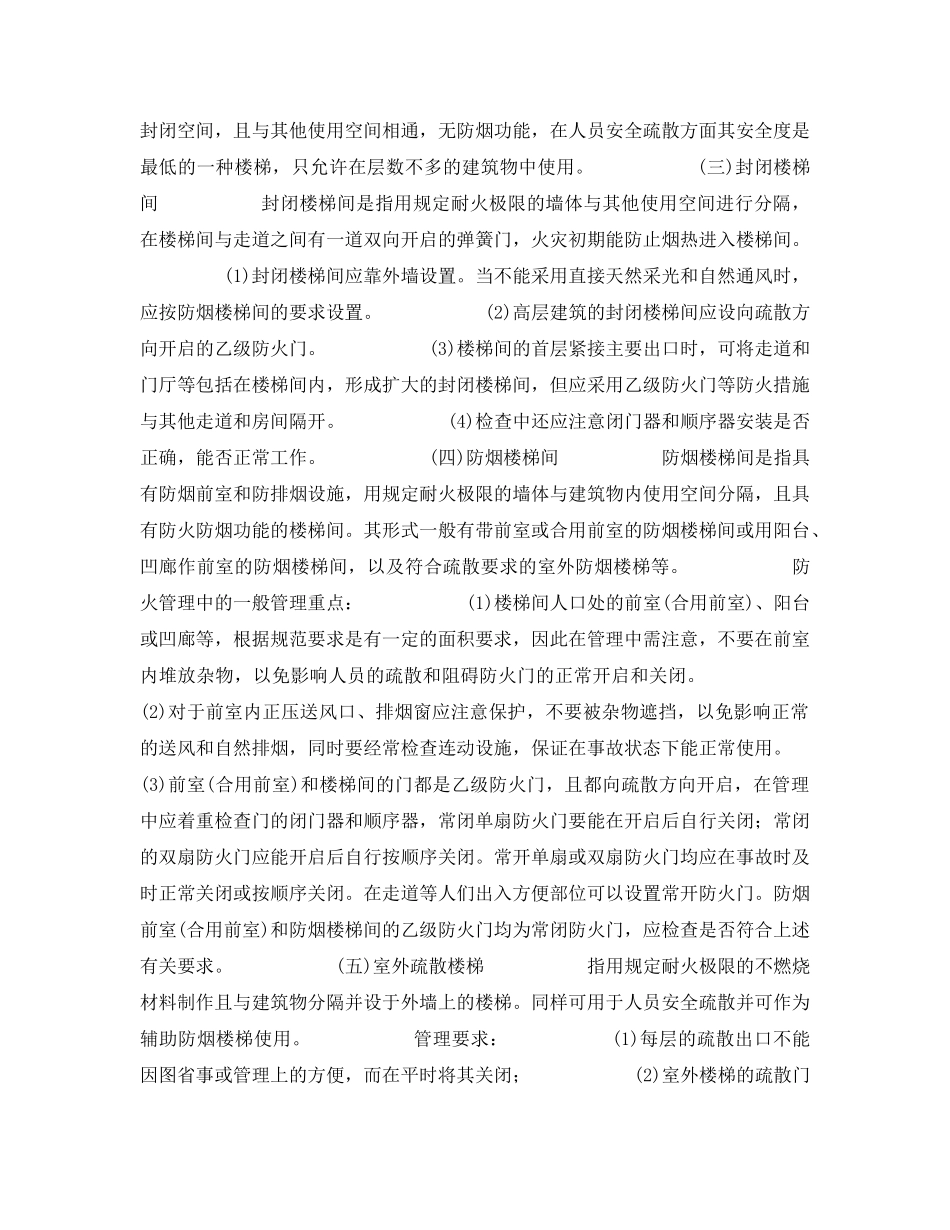 封闭空间，且与其他使用空间相通，无防烟功能，在人员安全疏散方面其安全度是最低的一种楼梯，只允许在层数不多的建筑物中使用。 (三)封闭楼梯间 封闭楼梯间是指用规定耐火极限的墙体与其他使用空间进行分隔，在楼梯间与走道之间有一道双向开启的弹簧门，火灾初期能防止烟热进入楼梯间。

(1)封闭楼梯间应靠外墙设置。当不能采用直接天然采光和自然通风时，应按防烟楼梯间的要求设置。 (2)高层建筑的封闭楼梯间应设向疏散方向开启的乙级防火门。 (3)楼梯间的首层紧接主要出口时，可将走道和门厅等包括在楼梯间内，形成扩大的封闭楼梯间，但应采用乙级防火门等防火措施与其他走道和房间隔开。 (4)检查中还应注意闭门器和顺序器安装是否正确，能否正常工作。 (四)防烟楼梯间 防烟楼梯间是指具有防烟前室和防排烟设施，用规定耐火极限的墙体与建筑物内使用空间分隔，且具有防火防烟功能的楼梯间。其形式一般有带前室或合用前室的防烟楼梯间或用阳台、凹廊作前室的防烟楼梯间，以及符合疏散要求的室外防烟楼梯等。 防火管理中的一般管理重点： (1)楼梯间人口处的前室(合用前室)、阳台或凹廊等，根据规范要求是有一定的面积要求，因此在管理中需注意，不要在前室内堆放杂物，以免影响人员的疏散和阻碍防火门的正常开启和关闭。
(2)对于前室内正压送风口、排烟窗应注意保护，不要被杂物遮挡，以免影响正常的送风和自然排烟，同时要经常检查连动设施，保证在事故状态下能正常使用。
(3)前室(合用前室)和楼梯间的门都是乙级防火门，且都向疏散方向开启，在管理中应着重检查门的闭门器和顺序器，常闭单扇防火门要能在开启后自行关闭；常闭的双扇防火门应能开启后自行按顺序关闭。常开单扇或双扇防火门均应在事故时及时正常关闭或按顺序关闭。在走道等人们出入方便部位可以设置常开防火门。防烟前室(合用前室)和防烟楼梯间的乙级防火门均为常闭防火门，应检查是否符合上述有关要求。 (五)室外疏散楼梯 指用规定耐火极限的不燃烧材料制作且与建筑物分隔并设于外墙上的楼梯。同样可用于人员安全疏散并可作为辅助防烟楼梯使用。 管理要求： (1)每层的疏散出口不能因图省事或管理上的方便，而在平时将其关闭； (2)室外楼梯的疏散门